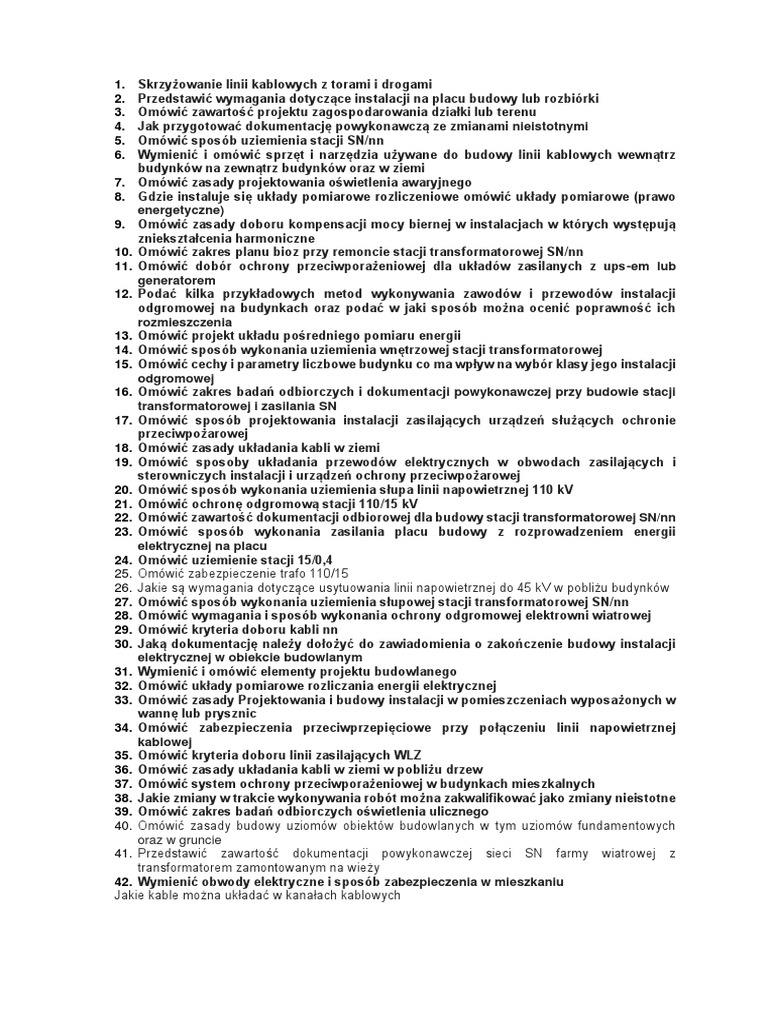 1. Skrzyżowanie linii kablowych z torami i drogami
2. Przedstawić wymagania dotyczące instalacji na placu budowy lub rozbiórki
3. Omówić zawartość projektu zagospodarowania działki lub terenu
4. Jak przygotować dokumentację powykonawczą ze zmianami nieistotnymi
5. Omówić sposób uziemienia stacji SN/nn
6. Wymienić i omówić sprzęt i narzędzia używane do budowy linii kablowych wewnątrz budynków na zewnątrz budynków oraz w ziemi
7. Omówić zasady projektowania oświetlenia awaryjnego
8. Gdzie instaluje się układy pomiarowe rozliczeniowe omówić układy pomiarowe (prawo energetyczne)
9. Omówić zasady doboru kompensacji mocy biernej w instalacjach w których występują zniekształcenia harmoniczne
10. Omówić zakres planu bioz przy remoncie stacji transformatorowej SN/nn
11. Omówić dobór ochrony przeciwporażeniowej dla układów zasilanych z ups-em lub generatorem
12. Podać kilka przykładowych metod wykonywania zawodów i przewodów instalacji odgromowej na budynkach oraz podać w jaki sposób można ocenić poprawność ich rozmieszczenia
13. Omówić projekt układu pośredniego pomiaru energii
14. Omówić sposób wykonania uziemienia wnętrzowej stacji transformatorowej
15. Omówić cechy i parametry liczbowe budynku co ma wpływ na wybór klasy jego instalacji odgromowej
16. Omówić zakres badań odbiorczych i dokumentacji powykonawczej przy budowie stacji transformatorowej i zasilania SN
17. Omówić sposób projektowania instalacji zasilających urządzeń służących ochronie przeciwpożarowej
18. Omówić zasady układania kabli w ziemi
19. Omówić sposoby układania przewodów elektrycznych w obwodach zasilających i sterowniczych instalacji i urządzeń ochrony przeciwpożarowej
20. Omówić sposób wykonania uziemienia słupa linii napowietrznej 110 kV
21. Omówić ochronę odgromową stacji 110/15 kV
22. Omówić zawartość dokumentacji odbiorowej dla budowy stacji transformatorowej SN/nn
23. Omówić sposób wykonania zasilania placu budowy z rozprowadzeniem energii elektrycznej na placu
24. Omówić uziemienie stacji 15/0,4
25. Omówić zabezpieczenie trafo 110/15
26. Jakie są wymagania dotyczące usytuowania linii napowietrznej do 45 kV w pobliżu budynków
27. Omówić sposób wykonania uziemienia słupowej stacji transformatorowej SN/nn
28. Omówić wymagania i sposób wykonania ochrony odgromowej elektrowni wiatrowej
29. Omówić kryteria doboru kabli nn
30. Jaką dokumentację należy dołożyć do zawiadomienia o zakończenie budowy instalacji elektrycznej w obiekcie budowlanym
31. Wymienić i omówić elementy projektu budowlanego
32. Omówić układy pomiarowe rozliczania energii elektrycznej
33. Omówić zasady Projektowania i budowy instalacji w pomieszczeniach wyposażonych w wannę lub prysznic
34. Omówić zabezpieczenia przeciwprzepięciowe przy połączeniu linii napowietrznej kablowej
35. Omówić kryteria doboru linii zasilających WLZ
36. Omówić zasady układania kabli w ziemi w pobliżu drzew
37. Omówić system ochrony przeciwporażeniowej w budynkach mieszkalnych
38. Jakie zmiany w trakcie wykonywania robót można zakwalifikować jako zmiany nieistotne
39. Omówić zakres badań odbiorczych oświetlenia ulicznego
40. Omówić zasady budowy uziomów obiektów budowlanych w tym uziomów fundamentowych oraz w gruncie
41. Przedstawić zawartość dokumentacji powykonawczej sieci SN farmy wiatrowej z transformatorem zamontowanym na wieży
42. Wymienić obwody elektryczne i sposób zabezpieczenia w mieszkaniu
Jakie kable można układać w kanałach kablowych